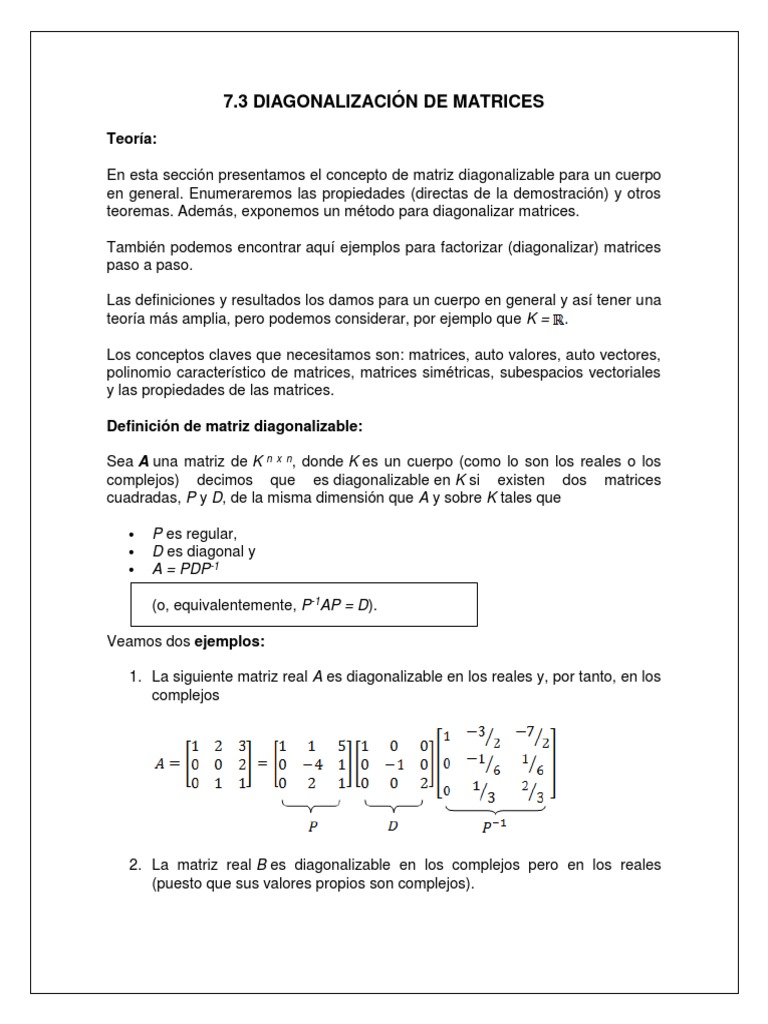 7.3 DIAGONALIZACIÓN DE MATRICES

Teoría:

En esta sección presentamos el concepto de matriz diagonalizable para un cuerpo en general. Enumeraremos las propiedades (directas de la demostración) y otros teoremas. Además, exponemos un método para diagonalizar matrices.

También podemos encontrar aquí ejemplos para factorizar (diagonalizar) matrices paso a paso.

Las definiciones y resultados los damos para un cuerpo en general y así tener una teoría más amplia, pero podemos considerar, por ejemplo que $K = \mathbb{R}$.

Los conceptos claves que necesitamos son: matrices, auto valores, auto vectores, polinomio característico de matrices, matrices simétricas, subespacios vectoriales y las propiedades de las matrices.

Definición de matriz diagonalizable:

Sea $A$ una matriz de $K^{n \times n}$, donde $K$ es un cuerpo (como lo son los reales o los complejos) decimos que es diagonalizable en $K$ si existen dos matrices cuadradas, $P$ y $D$, de la misma dimensión que $A$ y sobre $K$ tales que

• $P$ es regular,
• $D$ es diagonal y
• $A = PDP^{-1}$

(o, equivalentemente, $P^{-1}AP = D$).

Veamos dos ejemplos:

1. La siguiente matriz real $A$ es diagonalizable en los reales y, por tanto, en los complejos

$A = \begin{bmatrix} 1 & 2 & 3 \\ 0 & 0 & 2 \\ 0 & 1 & 1 \end{bmatrix} = \underbrace{\begin{bmatrix} 1 & 1 & 5 \\ 0 & -4 & 1 \\ 0 & 2 & 1 \end{bmatrix}}_{P} \underbrace{\begin{bmatrix} 1 & 0 & 0 \\ 0 & -1 & 0 \\ 0 & 0 & 2 \end{bmatrix}}_{D} \underbrace{\begin{bmatrix} 1 & -3/2 & -7/2 \\ 0 & -1/6 & 1/6 \\ 0 & 1/3 & 2/3 \end{bmatrix}}_{P^{-1}}$

2. La matriz real $B$ es diagonalizable en los complejos pero en los reales (puesto que sus valores propios son complejos).